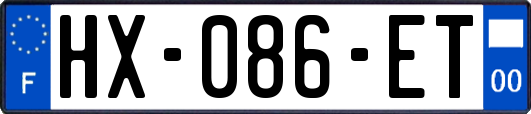 F
HX-086-ET
00